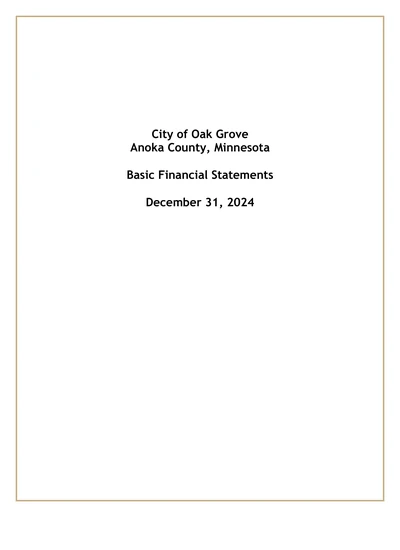 City of Oak Grove
Anoka County, Minnesota

Basic Financial Statements

December 31, 2024